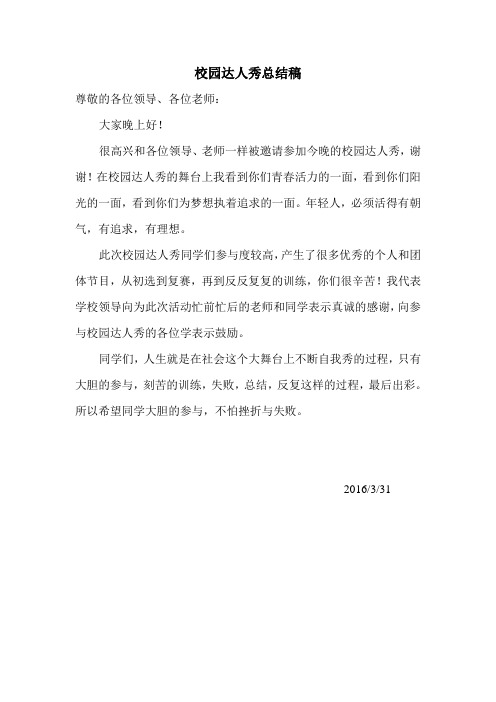 校园达人秀总结稿

尊敬的各位领导、各位老师：

大家晚上好！

很高兴和各位领导、老师一样被邀请参加今晚的校园达人秀，谢谢！在校园达人秀的舞台上我看到你们青春活力的一面，看到你们阳光的一面，看到你们为梦想执着追求的一面。年轻人，必须活得有朝气，有追求，有理想。

此次校园达人秀同学们参与度较高，产生了很多优秀的个人和团体节目，从初选到复赛，再到反反复复的训练，你们很辛苦！我代表学校领导向为此次活动忙前忙后的老师和同学表示真诚的感谢，向参与校园达人秀的各位学表示鼓励。

同学们，人生就是在社会这个大舞台上不断自我秀的过程，只有大胆的参与，刻苦的训练，失败，总结，反复这样的过程，最后出彩。所以希望同学大胆的参与，不怕挫折与失败。

2016/3/31